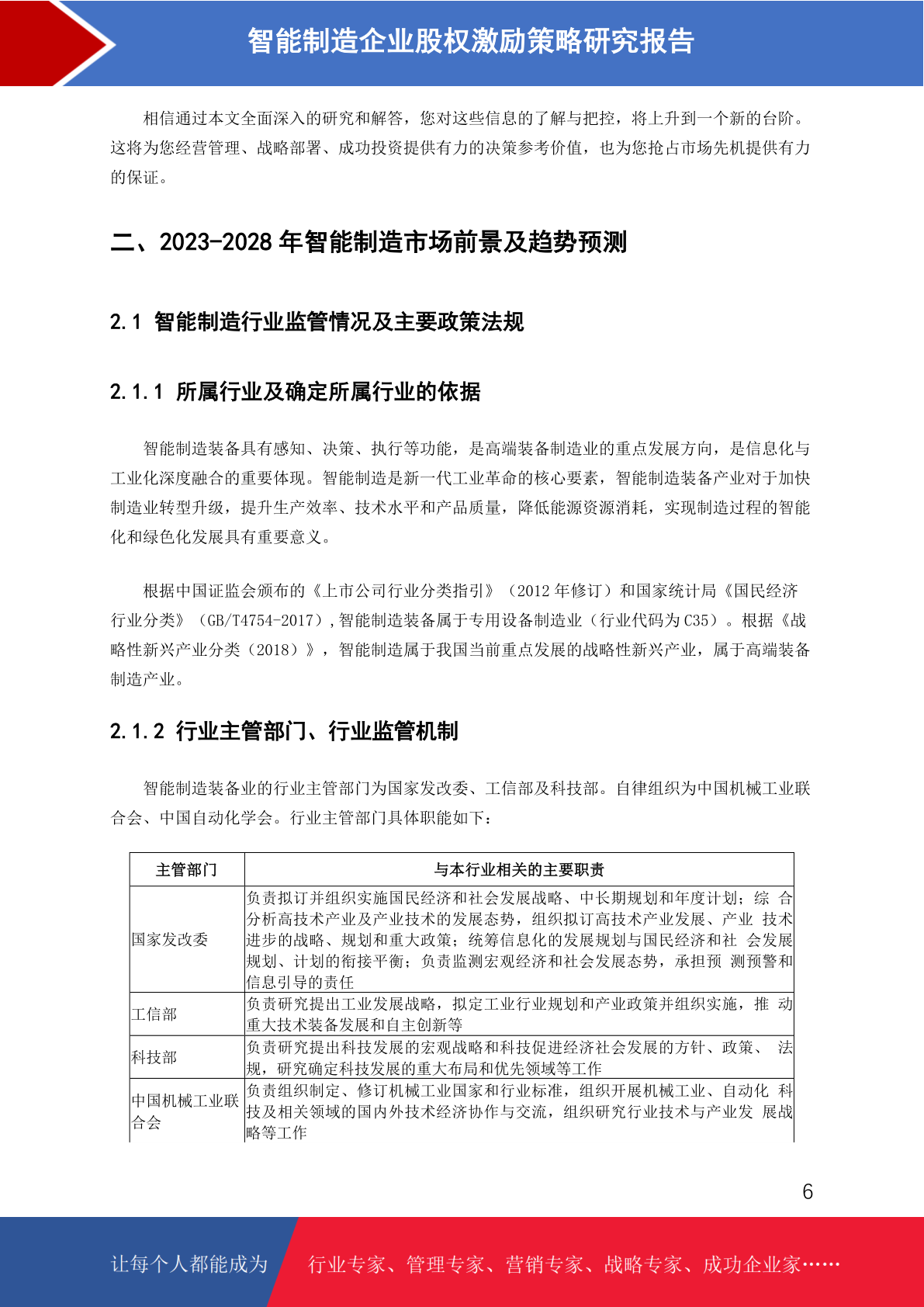 智能制造企业股权激励策略研究报告

相信通过本文全面深入的研究和解答，您对这些信息的了解与把控，将上升到一个新的台阶。这将为您经营管理、战略部署、成功投资提供有力的决策参考价值，也为您抢占市场先机提供有力的保证。

二、2023-2028 年智能制造市场前景及趋势预测

2.1 智能制造行业监管情况及主要政策法规

2.1.1 所属行业及确定所属行业的依据

智能制造装备具有感知、决策、执行等功能，是高端装备制造业的重点发展方向，是信息化与工业化深度融合的重要体现。智能制造是新一代工业革命的核心要素，智能制造装备产业对于加快制造业转型升级，提升生产效率、技术水平和产品质量，降低能源资源消耗，实现制造过程的智能化和绿色化发展具有重要意义。

根据中国证监会颁布的《上市公司行业分类指引》（2012 年修订）和国家统计局《国民经济行业分类》（GB/T4754-2017）,智能制造装备属于专用设备制造业（行业代码为 C35）。根据《战略性新兴产业分类（2018）》，智能制造属于我国当前重点发展的战略性新兴产业，属于高端装备制造产业。

2.1.2 行业主管部门、行业监管机制

智能制造装备业的行业主管部门为国家发改委、工信部及科技部。自律组织为中国机械工业联合会、中国自动化学会。行业主管部门具体职能如下：

| 主管部门 | 与本行业相关的主要职责 |
|---|---|
| 国家发改委 | 负责拟订并组织实施国民经济和社会发展战略、中长期规划和年度计划；综 合分析高技术产业及产业技术的发展态势，组织拟订高技术产业发展、产业 技术进步的战略、规划和重大政策；统筹信息化的发展规划与国民经济和社 会发展规划、计划的衔接平衡；负责监测宏观经济和社会发展态势，承担预 测预警和信息引导的责任 |
| 工信部 | 负责研究提出工业发展战略，拟定工业行业规划和产业政策并组织实施，推 动重大技术装备发展和自主创新等 |
| 科技部 | 负责研究提出科技发展的宏观战略和科技促进经济社会发展的方针、政策、 法规，研究确定科技发展的重大布局和优先领域等工作 |
| 中国机械工业联合会 | 负责组织制定、修订机械工业国家和行业标准，组织开展机械工业、自动化 科技及相关领域的国内外技术经济协作与交流，组织研究行业技术与产业发 展战略等工作 |

6

让每个人都能成为 行业专家、管理专家、营销专家、战略专家、成功企业家……